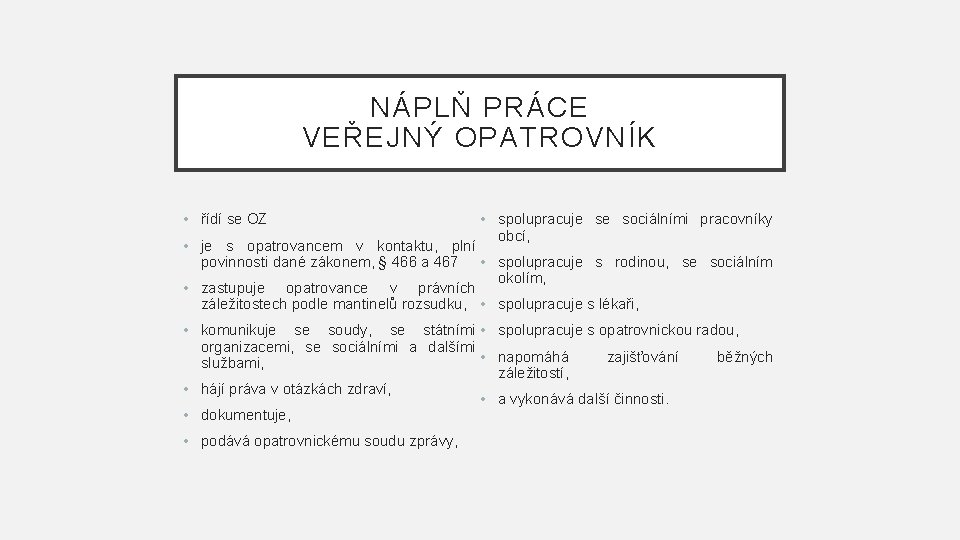 NÁPLŇ PRÁCE
VEŘEJNÝ OPATROVNÍK

• řídí se OZ
• je s opatrovancem v kontaktu, plní povinnosti dané zákonem, § 466 a 467
• zastupuje opatrovance v právních záležitostech podle mantinelů rozsudku,
• komunikuje se soudy, se státními organizacemi, se sociálními a dalšími službami,
• hájí práva v otázkách zdraví,
• dokumentuje,
• podává opatrovnickému soudu zprávy,

• spolupracuje se sociálními pracovníky obcí,
• spolupracuje s rodinou, se sociálním okolím,
• spolupracuje s lékaři,
• spolupracuje s opatrovnickou radou,
• napomáhá zajišťování běžných záležitostí,
• a vykonává další činnosti.